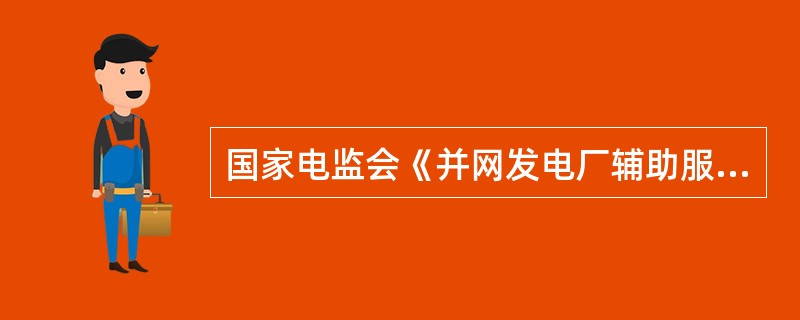 国家电监会《并网发电厂辅助服...